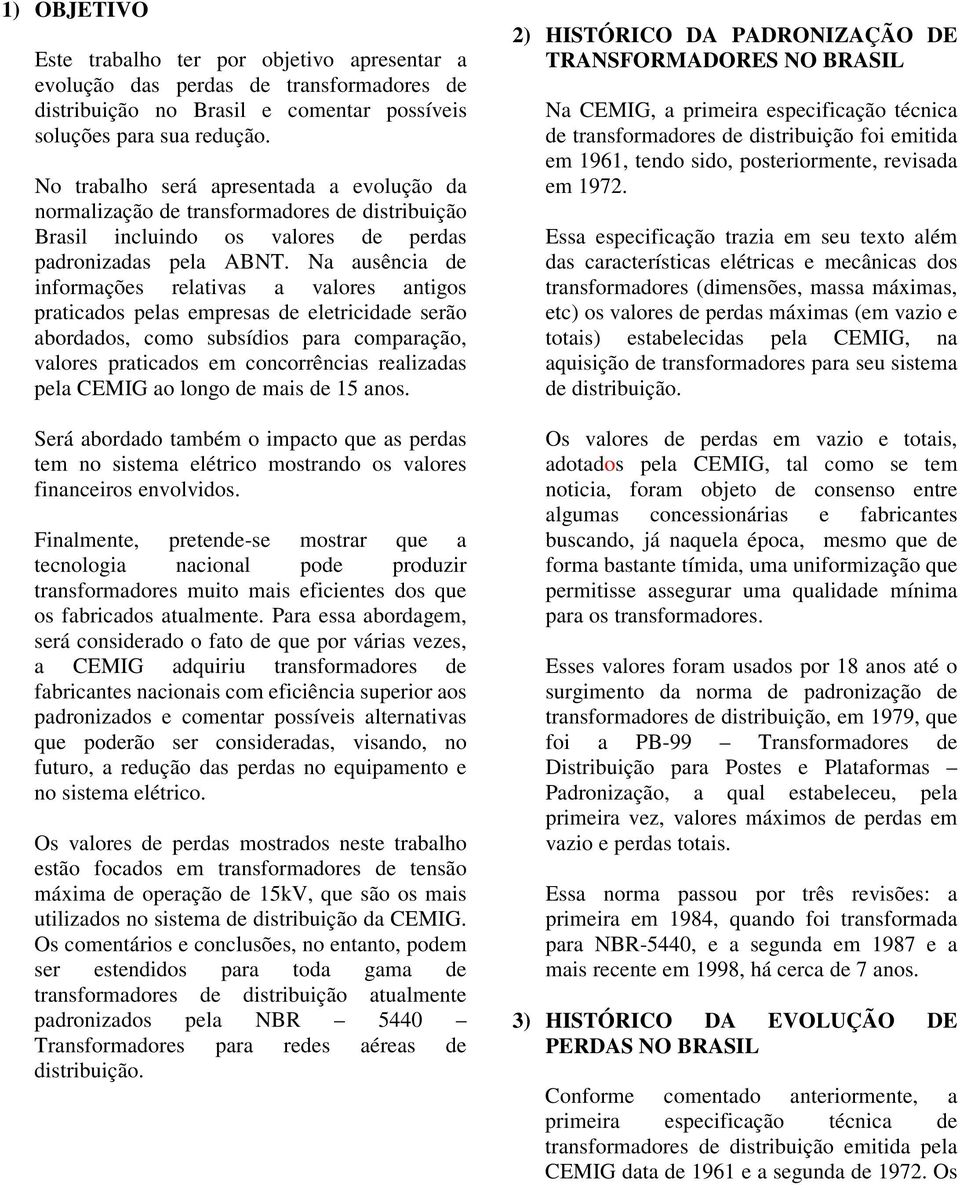 1) OBJETIVO

Este trabalho ter por objetivo apresentar a evolução das perdas de transformadores de distribuição no Brasil e comentar possíveis soluções para sua redução.

No trabalho será apresentada a evolução da normalização de transformadores de distribuição Brasil incluindo os valores de perdas padronizadas pela ABNT. Na ausência de informações relativas a valores antigos praticados pelas empresas de eletricidade serão abordados, como subsídios para comparação, valores praticados em concorrências realizadas pela CEMIG ao longo de mais de 15 anos.

Será abordado também o impacto que as perdas tem no sistema elétrico mostrando os valores financeiros envolvidos.

Finalmente, pretende-se mostrar que a tecnologia nacional pode produzir transformadores muito mais eficientes dos que os fabricados atualmente. Para essa abordagem, será considerado o fato de que por várias vezes, a CEMIG adquiriu transformadores de fabricantes nacionais com eficiência superior aos padronizados e comentar possíveis alternativas que poderão ser consideradas, visando, no futuro, a redução das perdas no equipamento e no sistema elétrico.

Os valores de perdas mostrados neste trabalho estão focados em transformadores de tensão máxima de operação de 15kV, que são os mais utilizados no sistema de distribuição da CEMIG. Os comentários e conclusões, no entanto, podem ser estendidos para toda gama de transformadores de distribuição atualmente padronizados pela NBR – 5440 – Transformadores para redes aéreas de distribuição.

2) HISTÓRICO DA PADRONIZAÇÃO DE TRANSFORMADORES NO BRASIL

Na CEMIG, a primeira especificação técnica de transformadores de distribuição foi emitida em 1961, tendo sido, posteriormente, revisada em 1972.

Essa especificação trazia em seu texto além das características elétricas e mecânicas dos transformadores (dimensões, massa máximas, etc) os valores de perdas máximas (em vazio e totais) estabelecidas pela CEMIG, na aquisição de transformadores para seu sistema de distribuição.

Os valores de perdas em vazio e totais, adotados pela CEMIG, tal como se tem noticia, foram objeto de consenso entre algumas concessionárias e fabricantes buscando, já naquela época, mesmo que de forma bastante tímida, uma uniformização que permitisse assegurar uma qualidade mínima para os transformadores.

Esses valores foram usados por 18 anos até o surgimento da norma de padronização de transformadores de distribuição, em 1979, que foi a PB-99 – Transformadores de Distribuição para Postes e Plataformas – Padronização, a qual estabeleceu, pela primeira vez, valores máximos de perdas em vazio e perdas totais.

Essa norma passou por três revisões: a primeira em 1984, quando foi transformada para NBR-5440, e a segunda em 1987 e a mais recente em 1998, há cerca de 7 anos.

3) HISTÓRICO DA EVOLUÇÃO DE PERDAS NO BRASIL

Conforme comentado anteriormente, a primeira especificação técnica de transformadores de distribuição emitida pela CEMIG data de 1961 e a segunda de 1972. Os